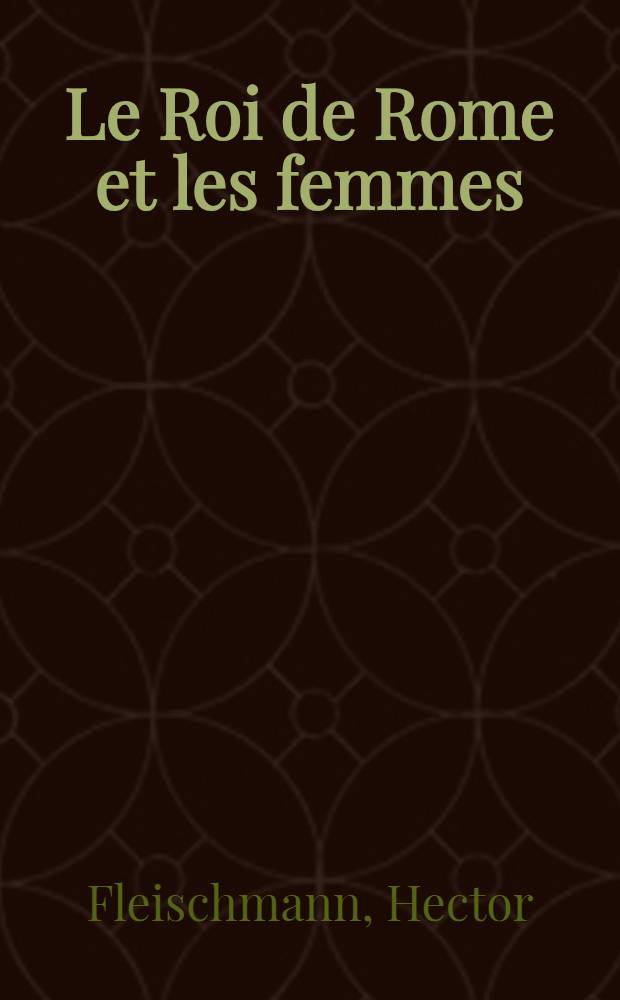 Le Roi de Rome et les femmes

Fleischmann, Hector